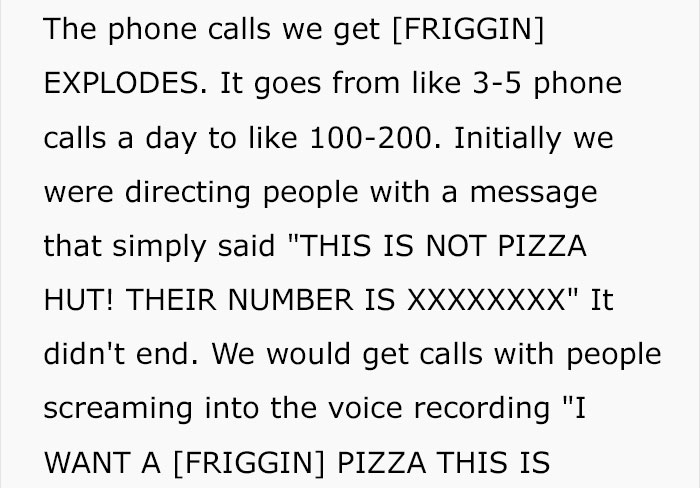 The phone calls we get [FRIGGIN] EXPLODES. It goes from like 3-5 phone calls a day to like 100-200. Initially we were directing people with a message that simply said "THIS IS NOT PIZZA HUT! THEIR NUMBER IS XXXXXXXX" It didn't end. We would get calls with people screaming into the voice recording "I WANT A [FRIGGIN] PIZZA THIS IS